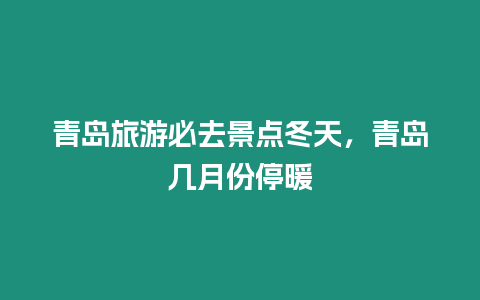 青岛旅游必去景点冬天，青岛几月份停暖